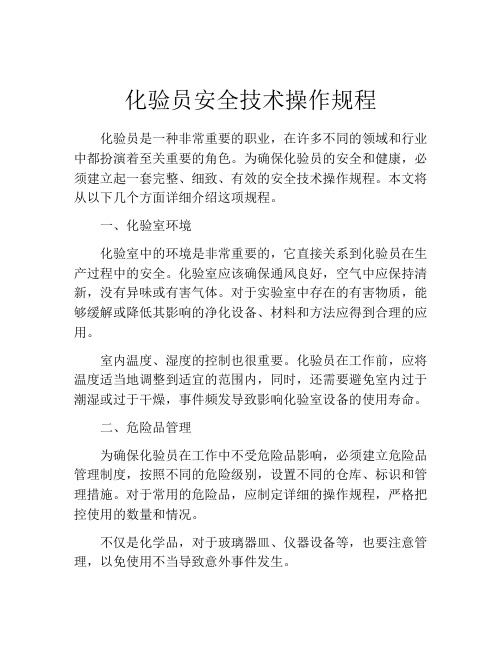 化验员安全技术操作规程

化验员是一种非常重要的职业，在许多不同的领域和行业中都扮演着至关重要的角色。为确保化验员的安全和健康，必须建立起一套完整、细致、有效的安全技术操作规程。本文将从以下几个方面详细介绍这项规程。

一、化验室环境

化验室中的环境是非常重要的，它直接关系到化验员在生产过程中的安全。化验室应该确保通风良好，空气中应保持清新，没有异味或有害气体。对于实验室中存在的有害物质，能够缓解或降低其影响的净化设备、材料和方法应得到合理的应用。

室内温度、湿度的控制也很重要。化验员在工作前，应将温度适当地调整到适宜的范围内，同时，还需要避免室内过于潮湿或过于干燥，事件频发导致影响化验室设备的使用寿命。

二、危险品管理

为确保化验员在工作中不受危险品影响，必须建立危险品管理制度，按照不同的危险级别，设置不同的仓库、标识和管理措施。对于常用的危险品，应制定详细的操作规程，严格把控使用的数量和情况。

不仅是化学品，对于玻璃器皿、仪器设备等，也要注意管理，以免使用不当导致意外事件发生。